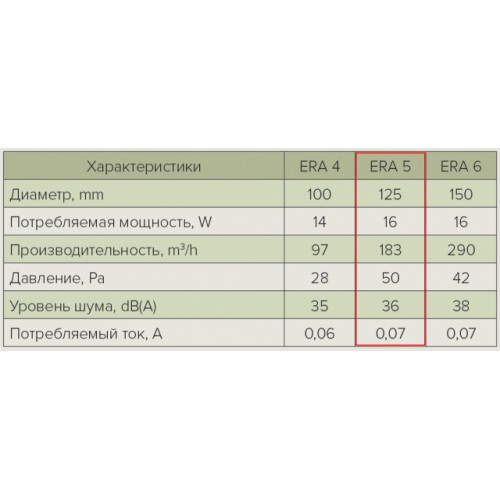 | Характеристики | ERA 4 | ERA 5 | ERA 6 |
|---|---|---|---|
| Диаметр, mm | 100 | 125 | 150 |
| Потребляемая мощность, W | 14 | 16 | 16 |
| Производительность, $m^3/h$ | 97 | 183 | 290 |
| Давление, Pa | 28 | 50 | 42 |
| Уровень шума, dB(A) | 35 | 36 | 38 |
| Потребляемый ток, A | 0,06 | 0,07 | 0,07 |